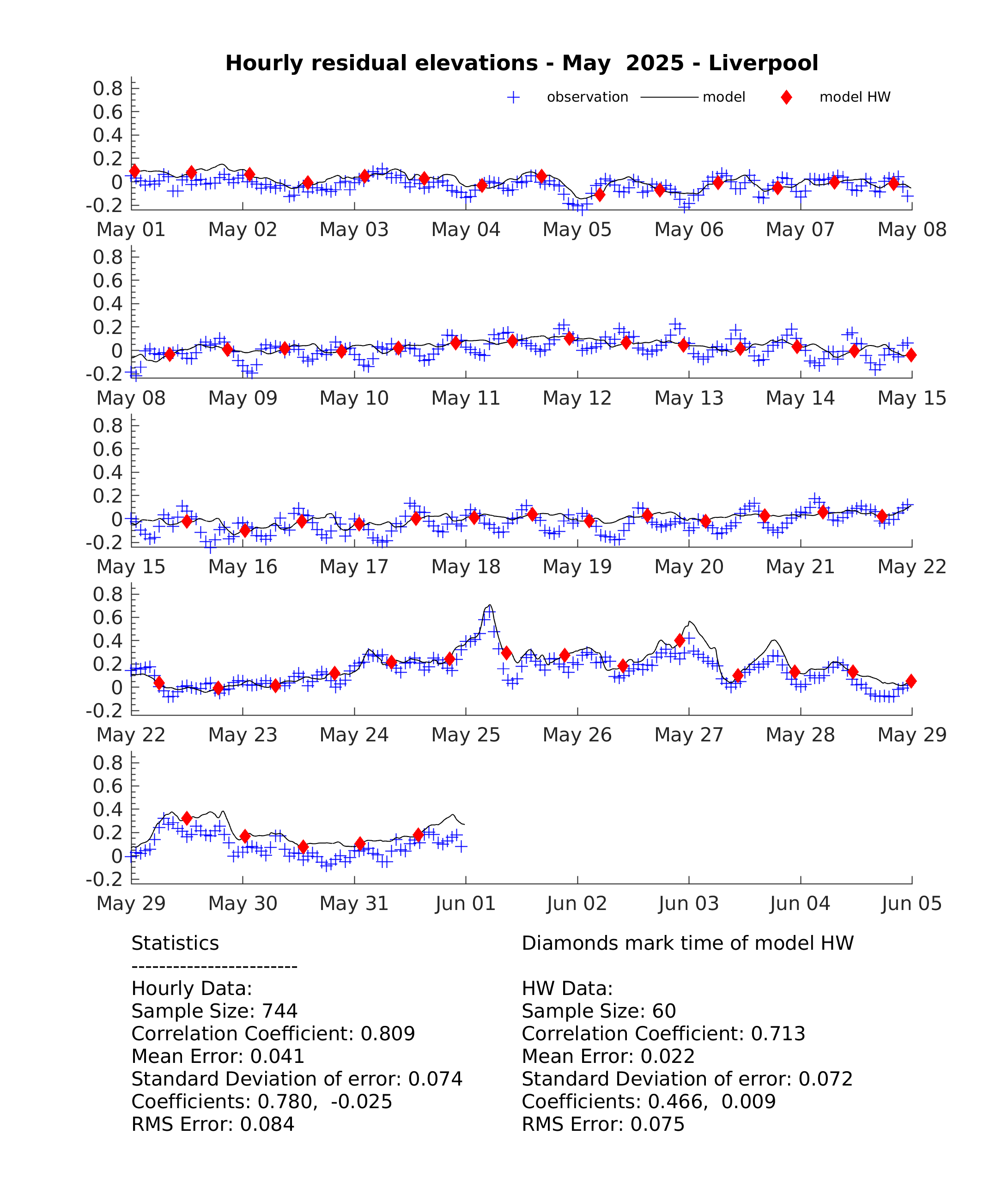 Hourly residual elevations - May 2025 - Liverpool

observation model model HW

0.8
0.6
0.4
0.2
0
-0.2

May 01 May 02 May 03 May 04 May 05 May 06 May 07 May 08

0.8
0.6
0.4
0.2
0
-0.2

May 08 May 09 May 10 May 11 May 12 May 13 May 14 May 15

0.8
0.6
0.4
0.2
0
-0.2

May 15 May 16 May 17 May 18 May 19 May 20 May 21 May 22

0.8
0.6
0.4
0.2
0
-0.2

May 22 May 23 May 24 May 25 May 26 May 27 May 28 May 29

0.8
0.6
0.4
0.2
0
-0.2

May 29 May 30 May 31 Jun 01 Jun 02 Jun 03 Jun 04 Jun 05

Statistics
------------------------
Hourly Data:
Sample Size: 744
Correlation Coefficient: 0.809
Mean Error: 0.041
Standard Deviation of error: 0.074
Coefficients: 0.780, -0.025
RMS Error: 0.084

Diamonds mark time of model HW

HW Data:
Sample Size: 60
Correlation Coefficient: 0.713
Mean Error: 0.022
Standard Deviation of error: 0.072
Coefficients: 0.466, 0.009
RMS Error: 0.075